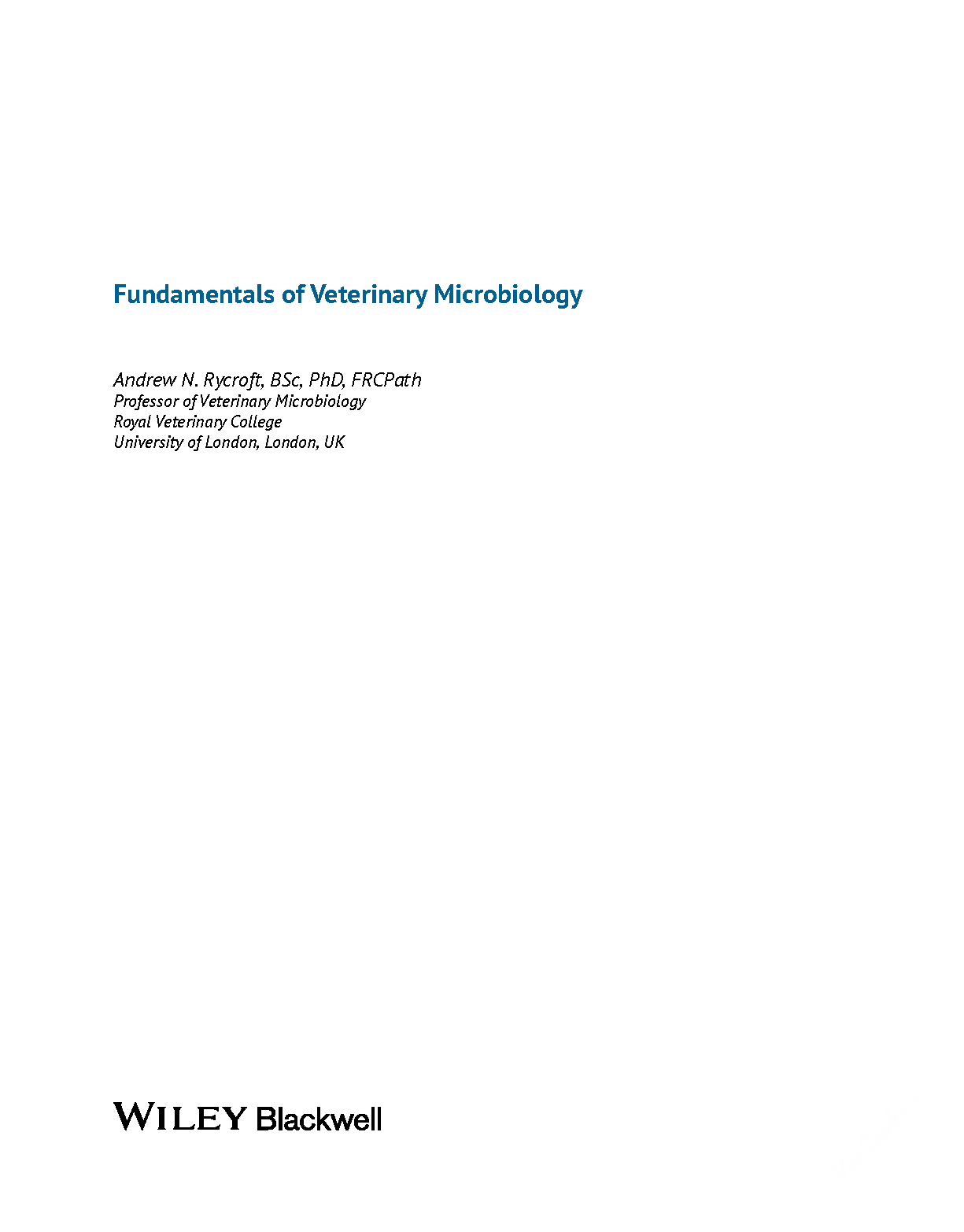 Fundamentals of Veterinary Microbiology

Andrew N. Rycroft, BSc, PhD, FRCPath
Professor of Veterinary Microbiology
Royal Veterinary College
University of London, London, UK

WILEY Blackwell